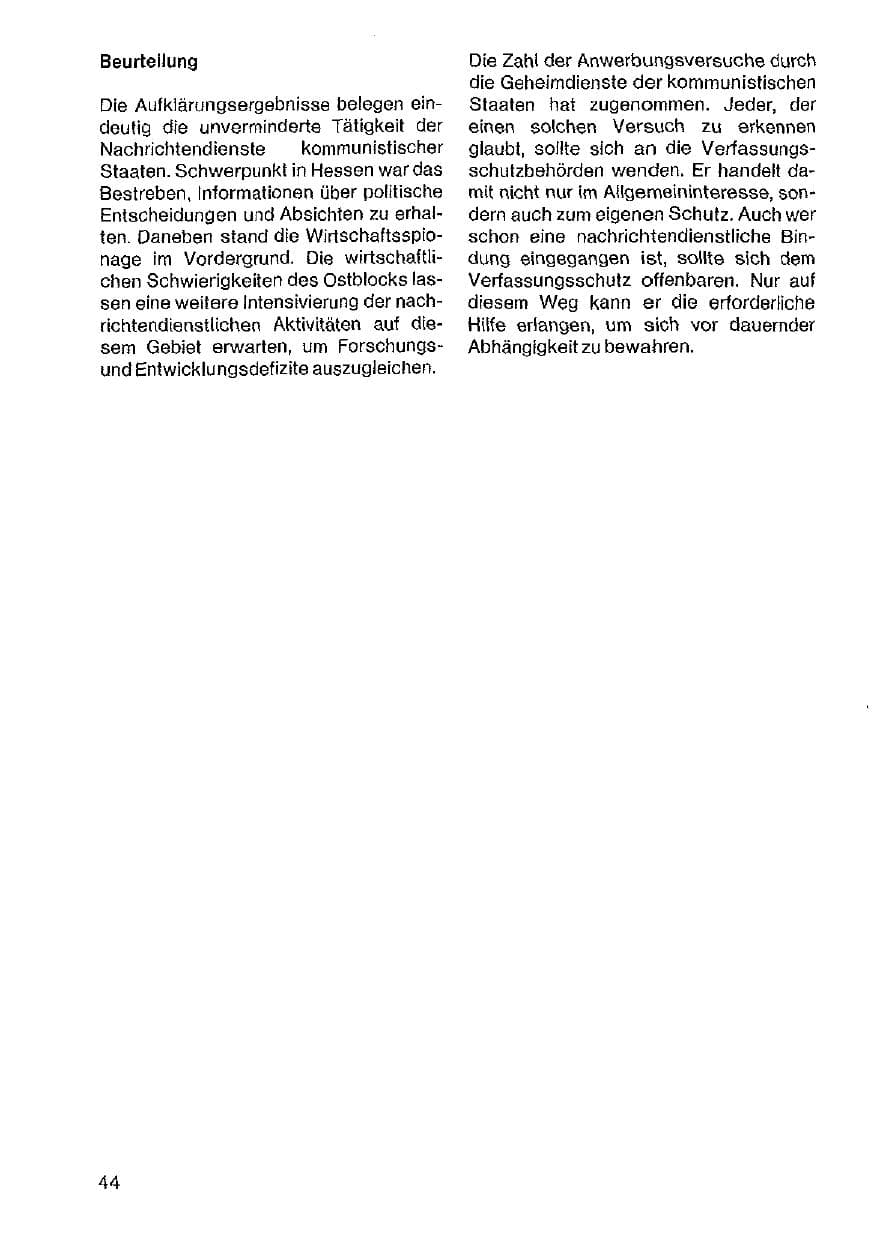 Beurteilung

Die Aufklärungsergebnisse belegen eindeutig die unverminderte Tätigkeit der Nachrichtendienste kommunistischer Staaten. Schwerpunkt in Hessen war das Bestreben, Informationen über politische Entscheidungen und Absichten zu erhalten. Daneben stand die Wirtschaftsspionage im Vordergrund. Die wirtschaftlichen Schwierigkeiten des Ostblocks lassen eine weitere Intensivierung der nachrichtendienstlichen Aktivitäten auf diesem Gebiet erwarten, um Forschungs- und Entwicklungsdefizite auszugleichen.

Die Zahl der Anwerbungsversuche durch die Geheimdienste der kommunistischen Staaten hat zugenommen. Jeder, der einen solchen Versuch zu erkennen glaubt, sollte sich an die Verfassungsschutzbehörden wenden. Er handelt damit nicht nur im Allgemeininteresse, sondern auch zum eigenen Schutz. Auch wer schon eine nachrichtendienstliche Bindung eingegangen ist, sollte sich dem Verfassungsschutz offenbaren. Nur auf diesem Weg kann er die erforderliche Hilfe erlangen, um sich vor dauernder Abhängigkeit zu bewahren.

44